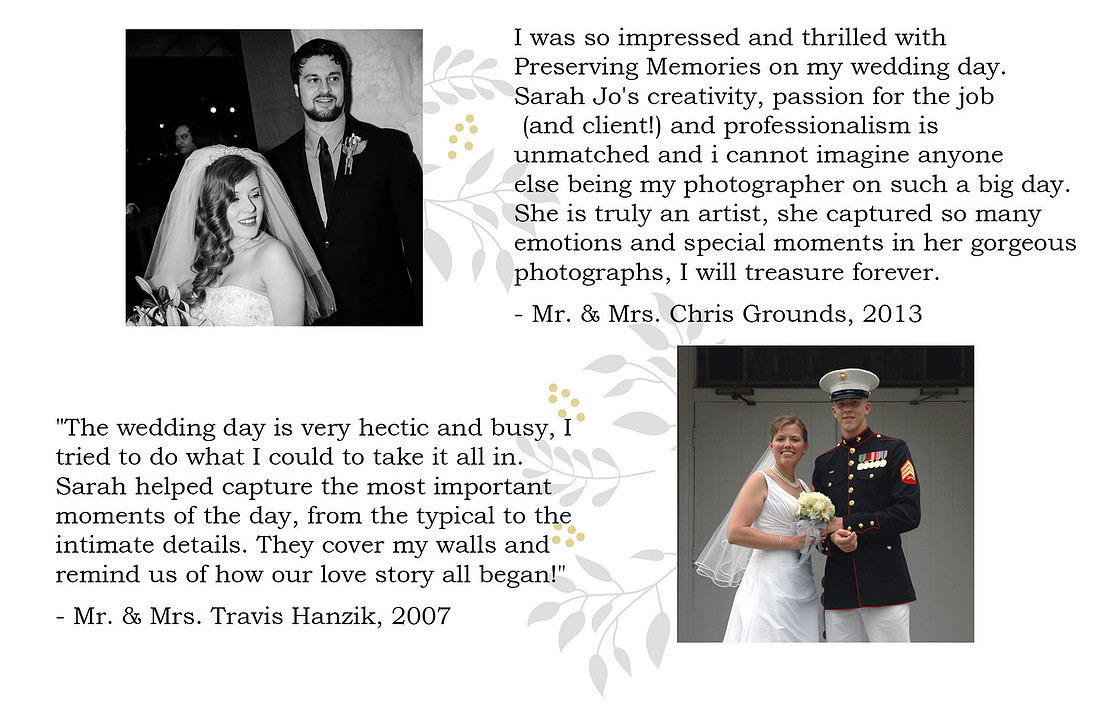 I was so impressed and thrilled with Preserving Memories on my wedding day. Sarah Jo's creativity, passion for the job (and client!) and professionalism is unmatched and i cannot imagine anyone else being my photographer on such a big day. She is truly an artist, she captured so many emotions and special moments in her gorgeous photographs, I will treasure forever.

- Mr. & Mrs. Chris Grounds, 2013

"The wedding day is very hectic and busy, I tried to do what I could to take it all in. Sarah helped capture the most important moments of the day, from the typical to the intimate details. They cover my walls and remind us of how our love story all began!"

- Mr. & Mrs. Travis Hanzik, 2007